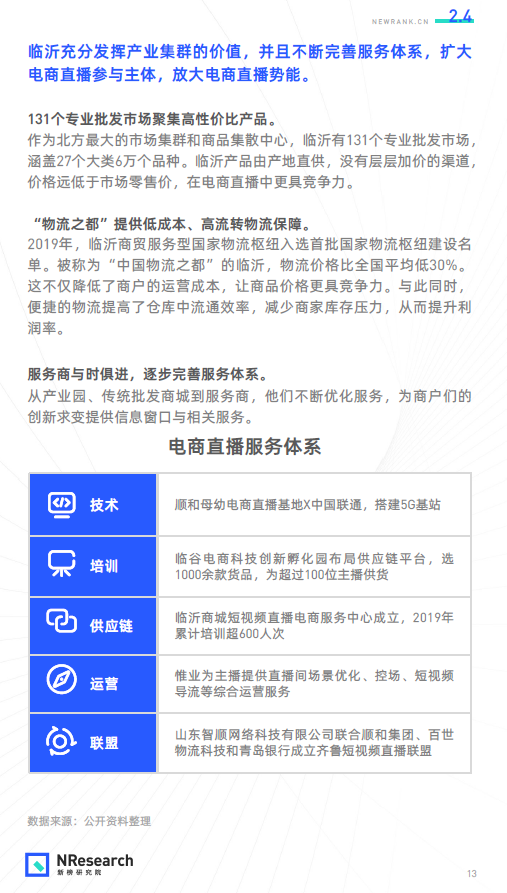 NEWRANK.CN 2.4

临沂充分发挥产业集群的价值，并且不断完善服务体系，扩大电商直播参与主体，放大电商直播势能。

131个专业批发市场聚集高性价比产品。

作为北方最大的市场集群和商品集散中心，临沂有131个专业批发市场，涵盖27个大类6万个品种。临沂产品由产地直供，没有层层加价的渠道，价格远低于市场零售价，在电商直播中更具竞争力。

“物流之都”提供低成本、高流转物流保障。

2019年，临沂商贸服务型国家物流枢纽入选首批国家物流枢纽建设名单。被称为“中国物流之都”的临沂，物流价格比全国平均低30%。这不仅降低了商户的运营成本，让商品价格更具竞争力。与此同时，便捷的物流提高了仓库中流通效率，减少商家库存压力，从而提升利润率。

服务商与时俱进，逐步完善服务体系。

从产业园、传统批发商城到服务商，他们不断优化服务，为商户们的创新求变提供信息窗口与相关服务。

电商直播服务体系

| 技术 | 顺和母幼电商直播基地X中国联通，搭建5G基站 |
|---|---|
| 培训 | 临谷电商科技创新孵化园布局供应链平台，选1000余款货品，为超过100位主播供货 |
| 供应链 | 临沂商城短视频直播电商服务中心成立，2019年累计培训超600人次 |
| 运营 | 惟业为主播提供直播间场景优化、控场、短视频导流等综合运营服务 |
| 联盟 | 山东智顺网络科技有限公司联合顺和集团、百世物流科技和青岛银行成立齐鲁短视频直播联盟 |

数据来源：公开资料整理

NResearch
新榜研究院

13